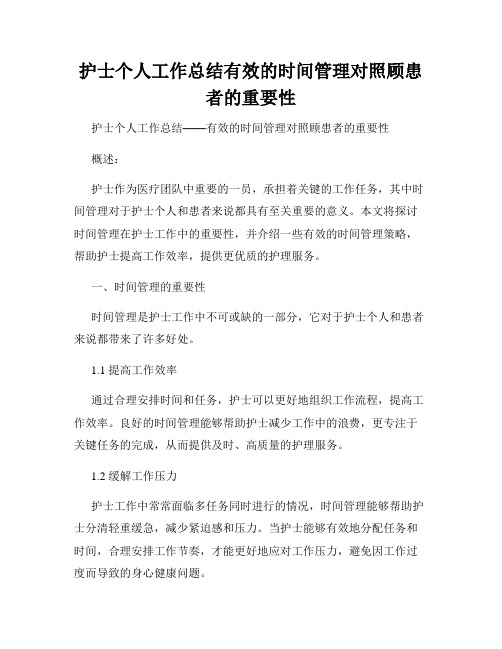 护士个人工作总结有效的时间管理对照顾患者的重要性

护士个人工作总结——有效的时间管理对照顾患者的重要性

概述：

护士作为医疗团队中重要的一员，承担着关键的工作任务，其中时间管理对于护士个人和患者来说都具有至关重要的意义。本文将探讨时间管理在护士工作中的重要性，并介绍一些有效的时间管理策略，帮助护士提高工作效率，提供更优质的护理服务。

一、时间管理的重要性

时间管理是护士工作中不可或缺的一部分，它对于护士个人和患者来说都带来了许多好处。

1.1 提高工作效率

通过合理安排时间和任务，护士可以更好地组织工作流程，提高工作效率。良好的时间管理能够帮助护士减少工作中的浪费，更专注于关键任务的完成，从而提供及时、高质量的护理服务。

1.2 缓解工作压力

护士工作中常常面临多任务同时进行的情况，时间管理能够帮助护士分清轻重缓急，减少紧迫感和压力。当护士能够有效地分配任务和时间，合理安排工作节奏，才能更好地应对工作压力，避免因工作过度而导致的身心健康问题。